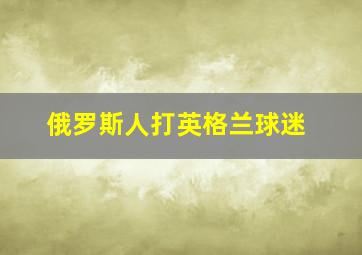 俄罗斯人打英格兰球迷